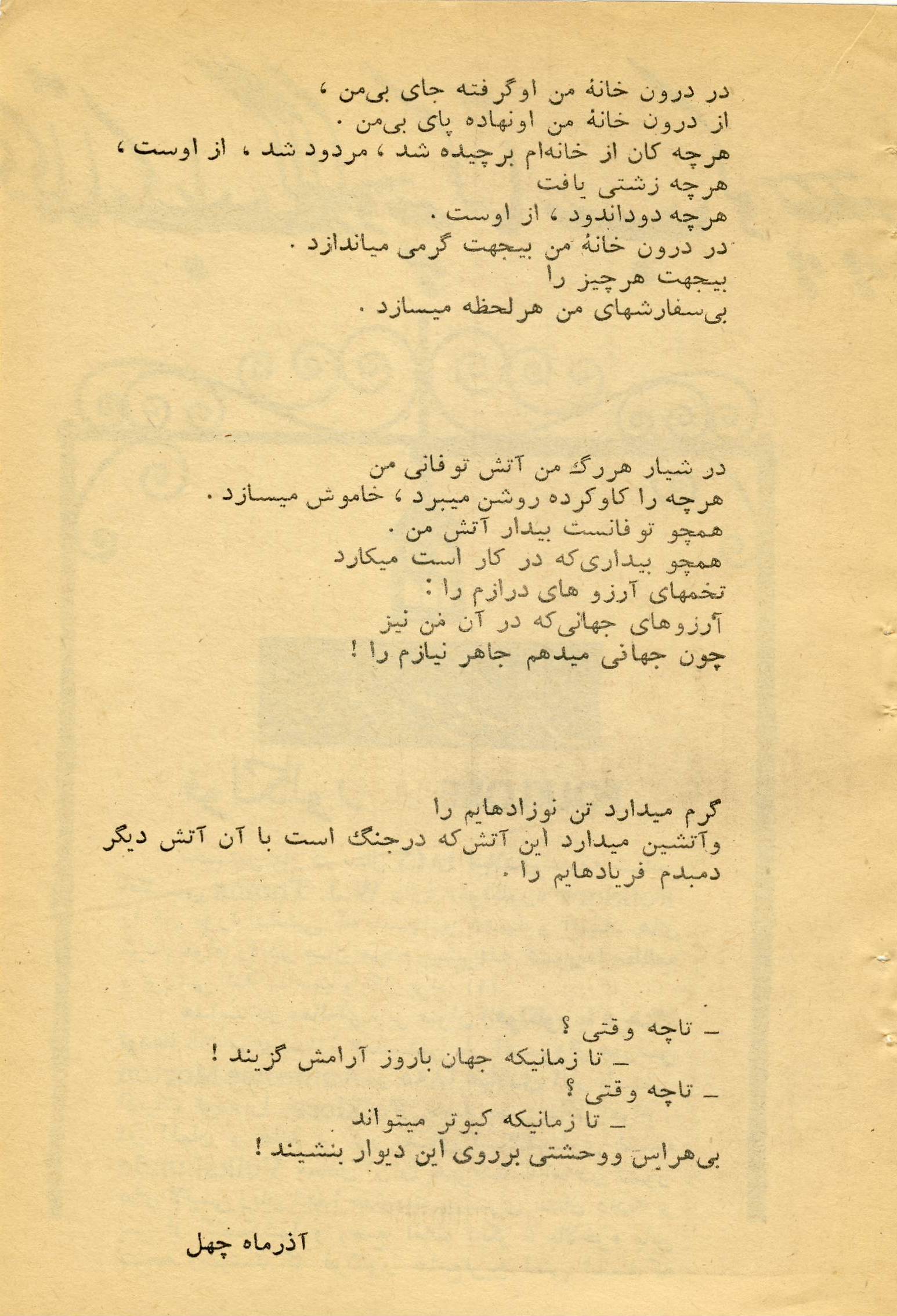 در درون خانهٔ من اوگرفته جای بی‌من ،
از درون خانهٔ من اونهاده پای بی‌من .
هرچه کان از خانه‌ام برچیده شد ، مردود شد ، از اوست ،
هرچه زشتی یافت
هرچه دوداندود ، از اوست .
در درون خانهٔ من بیجهت گرمی میاندازد .
بیجهت هرچیز را
بی‌سفارشهای من هرلحظه میسازد .

در شیار هررگ من آتش توفانی من
هرچه را کاوکرده روشن میبرد ، خاموش میسازد .
همچو توفانست بیدار آتش من .
همچو بیداری‌که در کار است میکارد
تخمهای آرزو های درازم را :
آرزوهای جهانی‌که در آن من نیز
چون جهانی میدهم جاهر نیازم را !

گرم میدارد تن نوزادهایم را
وآتشین میدارد این آتش‌که درجنگ است با آن آتش دیگر
دمبدم فریادهایم را .

ـ تاچه وقتی ؟
ـ تا زمانیکه جهان باروز آرامش گزیند !
ـ تاچه وقتی ؟
ـ تا زمانیکه کبوتر میتواند
بی‌هراس ووحشتی برروی این دیوار بنشیند !

آذرماه چهل